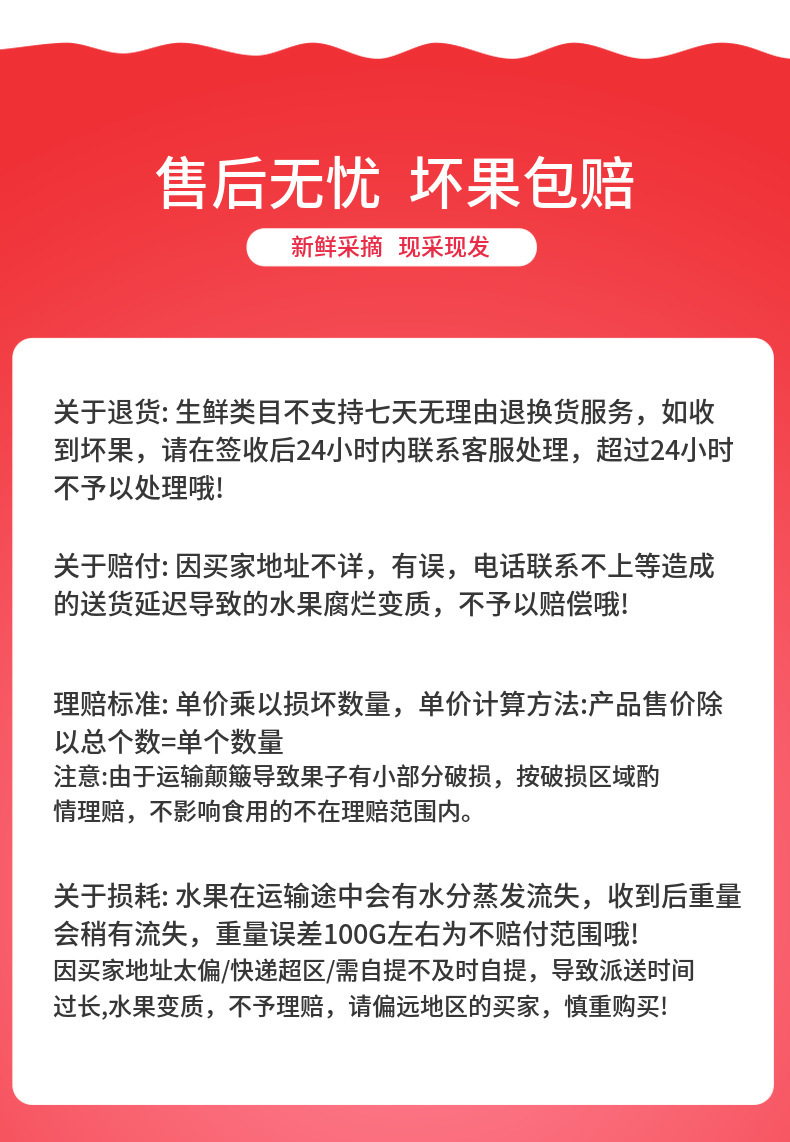 售后无忧 坏果包赔

新鲜采摘 现采现发

关于退货: 生鲜类目不支持七天无理由退换货服务，如收到坏果，请在签收后24小时内联系客服处理，超过24小时不予以处理哦!

关于赔付: 因买家地址不详，有误，电话联系不上等造成的送货延迟导致的水果腐烂变质，不予以赔偿哦!

理赔标准: 单价乘以损坏数量，单价计算方法:产品售价除以总个数=单个数量
注意:由于运输颠簸导致果子有小部分破损，按破损区域酌情理赔，不影响食用的不在理赔范围内。

关于损耗: 水果在运输途中会有水分蒸发流失，收到后重量会稍有流失，重量误差100G左右为不赔付范围哦!
因买家地址太偏/快递超区/需自提不及时自提，导致派送时间过长,水果变质，不予理赔，请偏远地区的买家，慎重购买!